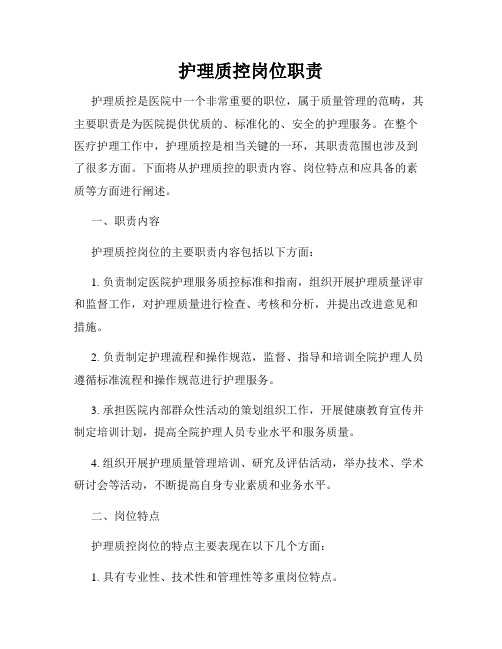 护理质控岗位职责

护理质控是医院中一个非常重要的职位，属于质量管理的范畴，其主要职责是为医院提供优质的、标准化的、安全的护理服务。在整个医疗护理工作中，护理质控是相当关键的一环，其职责范围也涉及到了很多方面。下面将从护理质控的职责内容、岗位特点和应具备的素质等方面进行阐述。

一、职责内容

护理质控岗位的主要职责内容包括以下方面：

1. 负责制定医院护理服务质控标准和指南，组织开展护理质量评审和监督工作，对护理质量进行检查、考核和分析，并提出改进意见和措施。

2. 负责制定护理流程和操作规范，监督、指导和培训全院护理人员遵循标准流程和操作规范进行护理服务。

3. 承担医院内部群众性活动的策划组织工作，开展健康教育宣传并制定培训计划，提高全院护理人员专业水平和服务质量。

4. 组织开展护理质量管理培训、研究及评估活动，举办技术、学术研讨会等活动，不断提高自身专业素质和业务水平。

二、岗位特点

护理质控岗位的特点主要表现在以下几个方面：

1. 具有专业性、技术性和管理性等多重岗位特点。